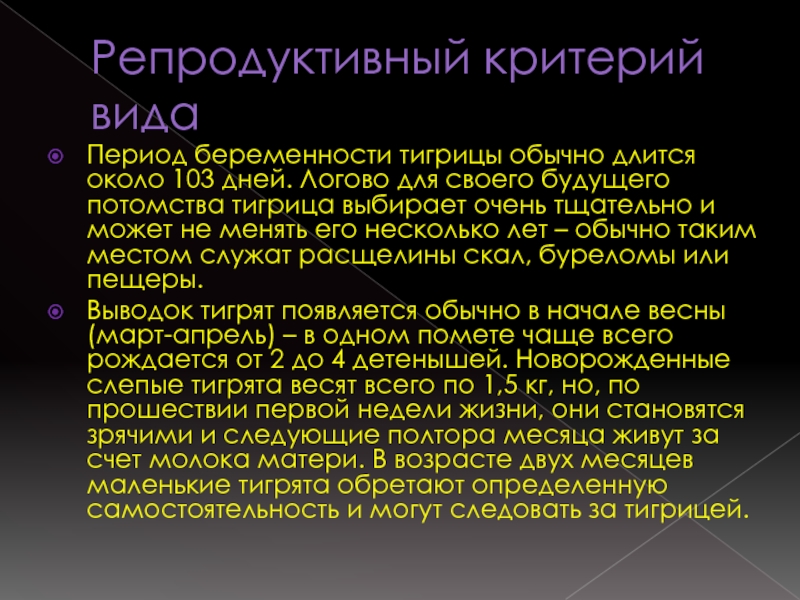 Репродуктивный критерий вида

Период беременности тигрицы обычно длится около 103 дней. Логово для своего будущего потомства тигрица выбирает очень тщательно и может не менять его несколько лет – обычно таким местом служат расщелины скал, буреломы или пещеры.

Выводок тигрят появляется обычно в начале весны (март-апрель) – в одном помете чаще всего рождается от 2 до 4 детенышей. Новорожденные слепые тигрята весят всего по 1,5 кг, но, по прошествии первой недели жизни, они становятся зрячими и следующие полтора месяца живут за счет молока матери. В возрасте двух месяцев маленькие тигрята обретают определенную самостоятельность и могут следовать за тигрицей.